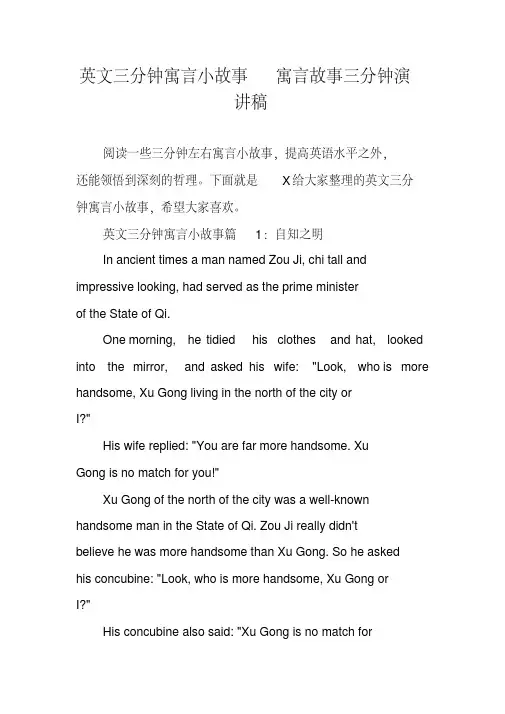 英文三分钟寓言小故事 寓言故事三分钟演讲稿

阅读一些三分钟左右寓言小故事，提高英语水平之外，还能领悟到深刻的哲理。下面就是 X给大家整理的英文三分钟寓言小故事，希望大家喜欢。

英文三分钟寓言小故事篇 1：自知之明

In ancient times a man named Zou Ji, chi tall and impressive looking, had served as the prime minister of the State of Qi.

One morning, he tidied his clothes and hat, looked into the mirror, and asked his wife: "Look, who is more handsome, Xu Gong living in the north of the city or I?"

His wife replied: "You are far more handsome. Xu Gong is no match for you!"

Xu Gong of the north of the city was a well-known handsome man in the State of Qi. Zou Ji really didn't believe he was more handsome than Xu Gong. So he asked his concubine: "Look, who is more handsome, Xu Gong or I?"

His concubine also said: "Xu Gong is no match for